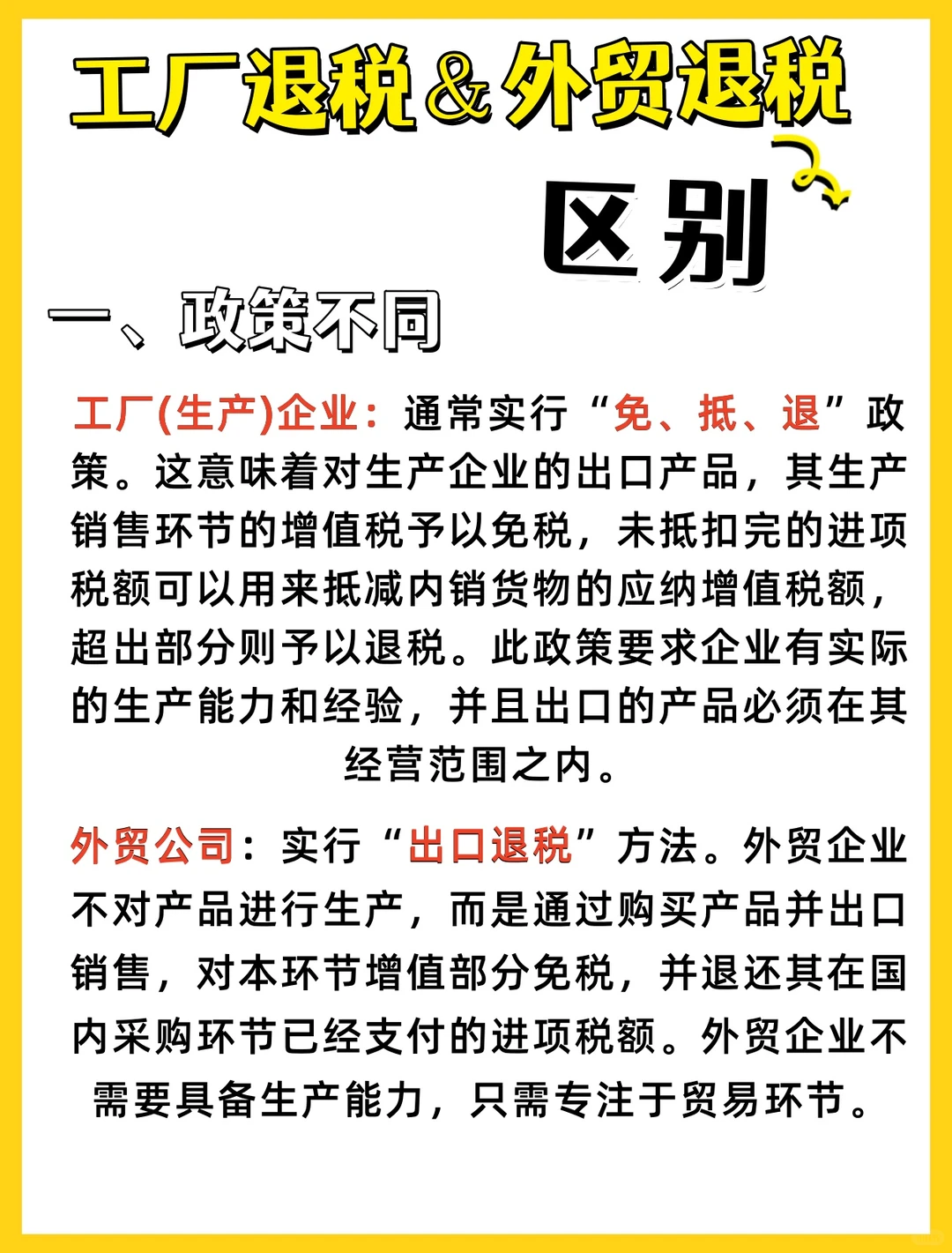 工厂退税&外贸退税

区别

一、政策不同

工厂(生产)企业：通常实行“免、抵、退”政策。这意味着对生产企业的出口产品，其生产销售环节的增值税予以免税，未抵扣完的进项税额可以用来抵减内销货物的应纳增值税额，超出部分则予以退税。此政策要求企业有实际的生产能力和经验，并且出口的产品必须在其经营范围之内。

外贸公司：实行“出口退税”方法。外贸企业不对产品进行生产，而是通过购买产品并出口销售，对本环节增值部分免税，并退还其在国内采购环节已经支付的进项税额。外贸企业不需要具备生产能力，只需专注于贸易环节。